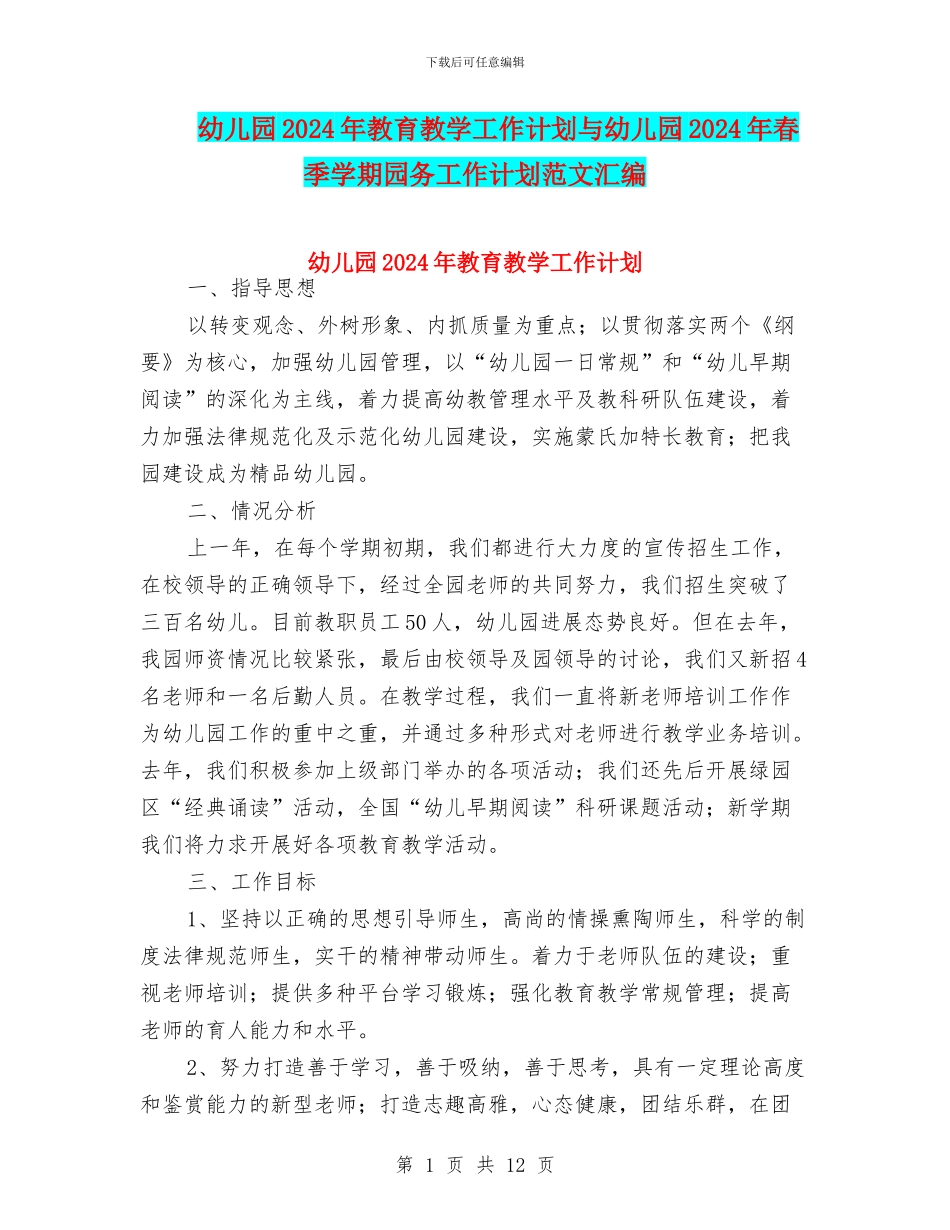 下载后可任意编辑

幼儿园2024年教育教学工作计划与幼儿园2024年春季学期园务工作计划范文汇编

幼儿园2024年教育教学工作计划

一、指导思想

以转变观念、外树形象、内抓质量为重点；以贯彻落实两个《纲要》为核心，加强幼儿园管理，以“幼儿园一日常规”和“幼儿早期阅读”的深化为主线，着力提高幼教管理水平及教科研队伍建设，着力加强法律规范化及示范化幼儿园建设，实施蒙氏加特长教育；把我园建设成为精品幼儿园。

二、情况分析

上一年，在每个学期初期，我们都进行大力度的宣传招生工作，在校领导的正确领导下，经过全园老师的共同努力，我们招生突破了三百名幼儿。目前教职员工50人，幼儿园进展态势良好。但在去年，我园师资情况比较紧张，最后由校领导及园领导的讨论，我们又新招4名老师和一名后勤人员。在教学过程，我们一直将新老师培训工作作为幼儿园工作的重中之重，并通过多种形式对老师进行教学业务培训。去年，我们积极参加上级部门举办的各项活动；我们还先后开展绿园区“经典诵读”活动，全国“幼儿早期阅读”科研课题活动；新学期我们将力求开展好各项教育教学活动。

三、工作目标

1、坚持以正确的思想引导师生，高尚的情操熏陶师生，科学的制度法律规范师生，实干的精神带动师生。着力于老师队伍的建设；重视老师培训；提供多种平台学习锻炼；强化教育教学常规管理；提高老师的育人能力和水平。

2、努力打造善于学习，善于吸纳，善于思考，具有一定理论高度和鉴赏能力的新型老师；打造志趣高雅，心态健康，团结乐群，在团

第 1 页 共 12 页